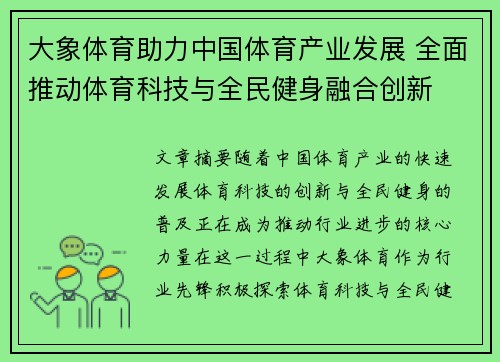 大象体育助力中国体育产业发展 全面推动体育科技与全民健身融合创新

文章摘要随着中国体育产业的快速发展体育科技的创新与全民健身的普及正在成为推动行业进步的核心力量在这一过程中大象体育作为行业先锋积极探索体育科技与全民健